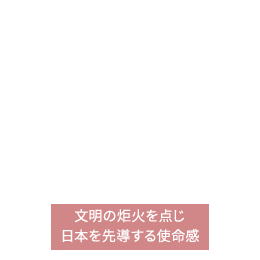 文明の炬火を点じ
日本を先導する使命感